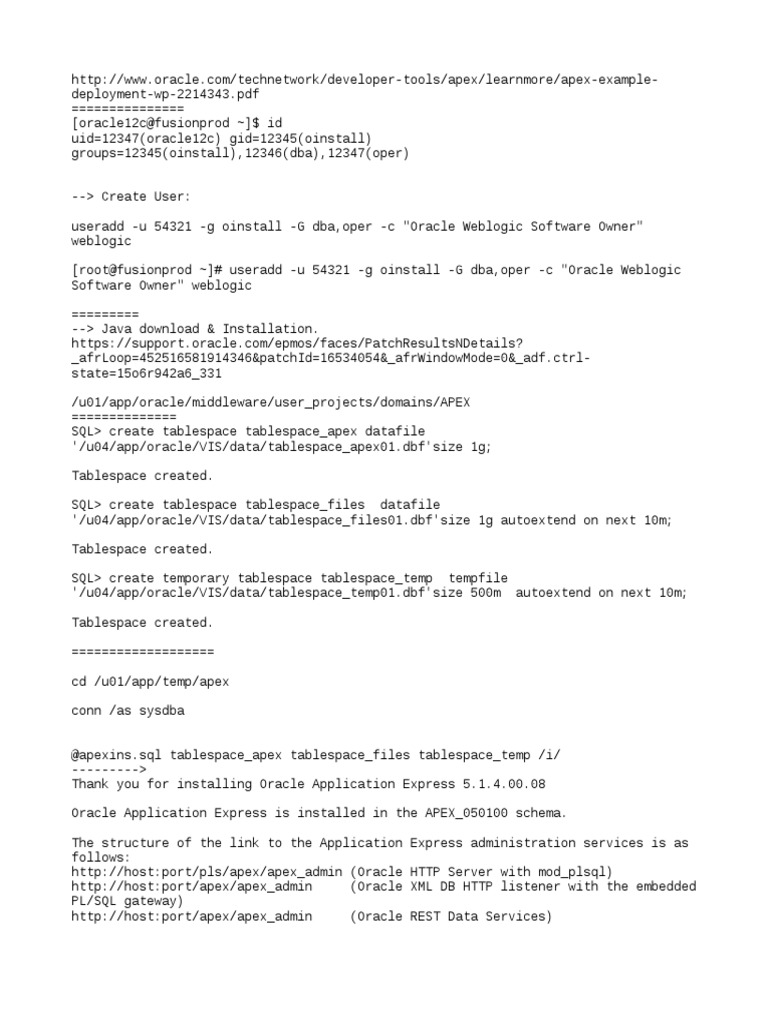 http://www.oracle.com/technetwork/developer-tools/apex/learnmore/apex-example-deployment-wp-2214343.pdf
===============
[oracle12c@fusionprod ~]$ id
uid=12347(oracle12c) gid=12345(oinstall)
groups=12345(oinstall),12346(dba),12347(oper)

--> Create User:

useradd -u 54321 -g oinstall -G dba,oper -c "Oracle Weblogic Software Owner" weblogic

[root@fusionprod ~]# useradd -u 54321 -g oinstall -G dba,oper -c "Oracle Weblogic Software Owner" weblogic

=========
--> Java download & Installation.
https://support.oracle.com/epmos/faces/PatchResultsNDetails?_afrLoop=452516581914346&patchId=16534054&_afrWindowMode=0&_adf.ctrl-state=15o6r942a6_331

/u01/app/oracle/middleware/user_projects/domains/APEX
==============
SQL> create tablespace tablespace_apex datafile '/u04/app/oracle/VIS/data/tablespace_apex01.dbf'size 1g;

Tablespace created.

SQL> create tablespace tablespace_files  datafile '/u04/app/oracle/VIS/data/tablespace_files01.dbf'size 1g autoextend on next 10m;

Tablespace created.

SQL> create temporary tablespace tablespace_temp  tempfile '/u04/app/oracle/VIS/data/tablespace_temp01.dbf'size 500m  autoextend on next 10m;

Tablespace created.

===================

cd /u01/app/temp/apex

conn /as sysdba

@apexins.sql tablespace_apex tablespace_files tablespace_temp /i/
--------->
Thank you for installing Oracle Application Express 5.1.4.00.08

Oracle Application Express is installed in the APEX_050100 schema.

The structure of the link to the Application Express administration services is as follows:
http://host:port/pls/apex/apex_admin (Oracle HTTP Server with mod_plsql)
http://host:port/apex/apex_admin     (Oracle XML DB HTTP listener with the embedded PL/SQL gateway)
http://host:port/apex/apex_admin     (Oracle REST Data Services)